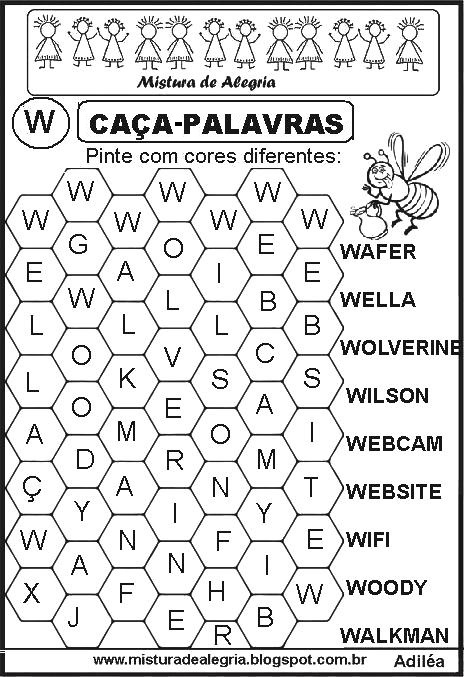 Mistura de Alegria

W

CAÇA-PALAVRAS

Pinte com cores diferentes:

W W W
W W W W
G O E
E A I E
W L B
L L L B
O V C
L K S S
O E A
A M O I
D R M
Ç A N T
Y I Y
W N F E
A N I
X F H W
J E B
R

WAFER
WELLA
WOLVERINE
WILSON
WEBCAM
WEBSITE
WIFI
WOODY
WALKMAN

www.misturadealegria.blogspot.com.br Adiléa